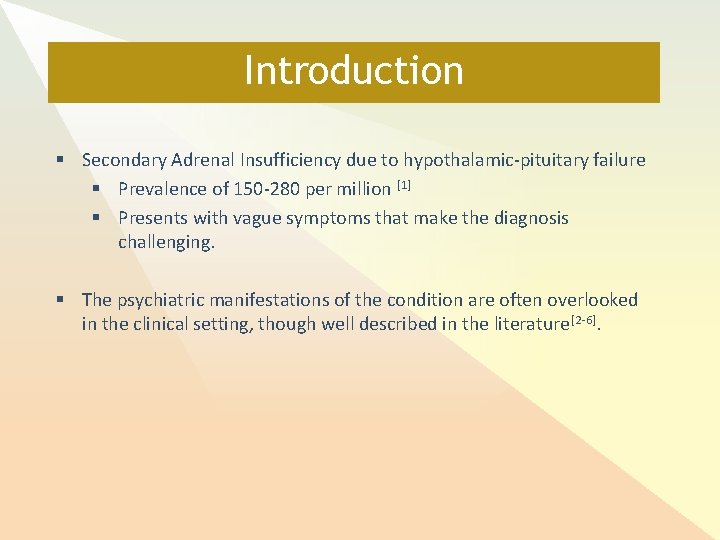 Introduction

▪ Secondary Adrenal Insufficiency due to hypothalamic-pituitary failure
  ▪ Prevalence of 150-280 per million $^{[1]}$
  ▪ Presents with vague symptoms that make the diagnosis challenging.

▪ The psychiatric manifestations of the condition are often overlooked in the clinical setting, though well described in the literature$^{[2-6]}$.